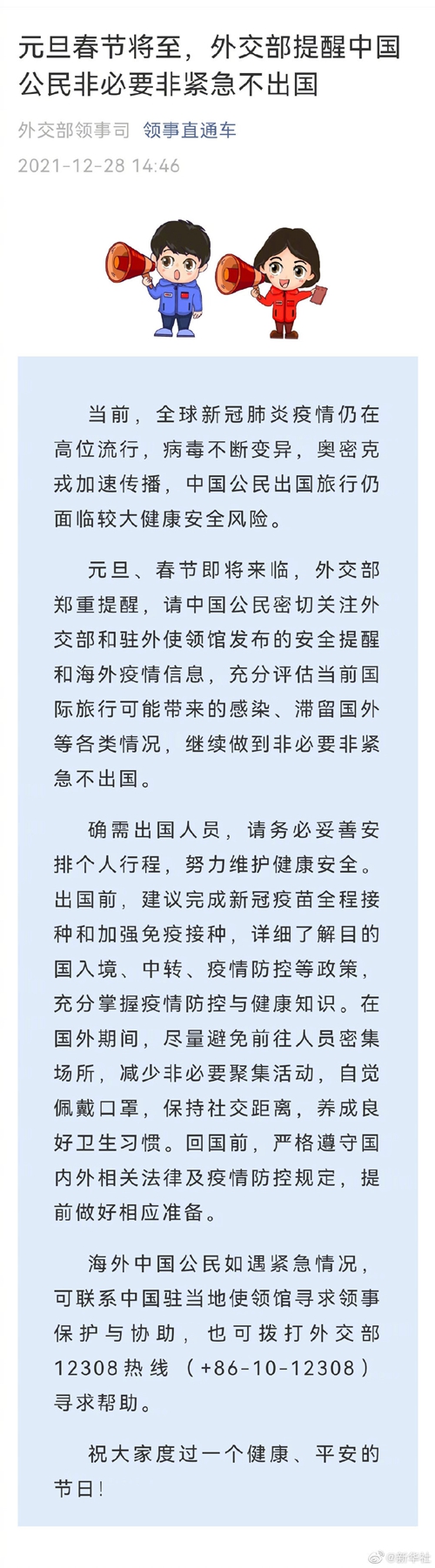 元旦春节将至，外交部提醒中国公民非必要非紧急不出国

外交部领事司 领事直通车

2021-12-28 14:46

当前，全球新冠肺炎疫情仍在高位流行，病毒不断变异，奥密克戎加速传播，中国公民出国旅行仍面临较大健康安全风险。

元旦、春节即将来临，外交部郑重提醒，请中国公民密切关注外交部和驻外使领馆发布的安全提醒和海外疫情信息，充分评估当前国际旅行可能带来的感染、滞留国外等各类情况，继续做到非必要非紧急不出国。

确需出国人员，请务必妥善安排个人行程，努力维护健康安全。出国前，建议完成新冠疫苗全程接种和加强免疫接种，详细了解目的国入境、中转、疫情防控等政策，充分掌握疫情防控与健康知识。在国外期间，尽量避免前往人员密集场所，减少非必要聚集活动，自觉佩戴口罩，保持社交距离，养成良好卫生习惯。回国前，严格遵守国内外相关法律及疫情防控规定，提前做好相应准备。

海外中国公民如遇紧急情况，可联系中国驻当地使领馆寻求领事保护与协助，也可拨打外交部12308热线（+86-10-12308）寻求帮助。

祝大家度过一个健康、平安的节日！

@新华社